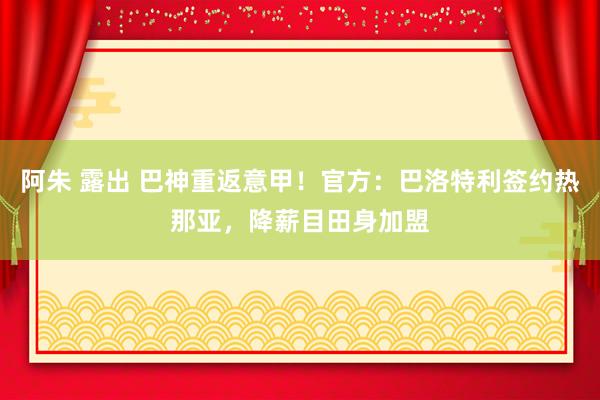 阿朱 露出 巴神重返意甲！官方：巴洛特利签约热那亚，降薪目田身加盟